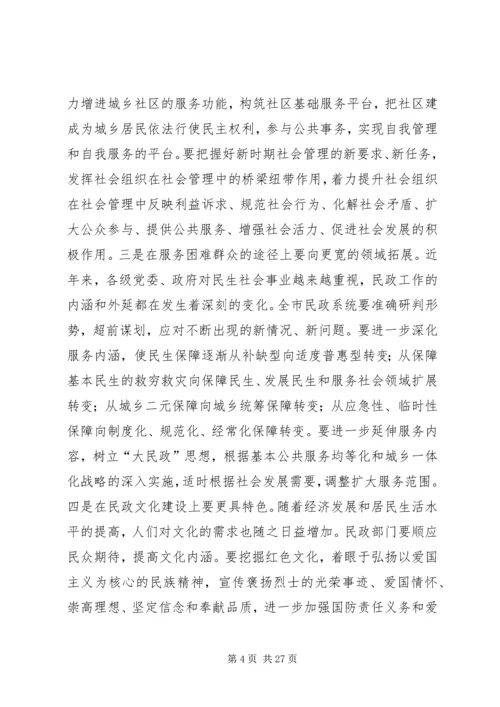 力增进城乡社区的服务功能，构筑社区基础服务平台，把社区建成为城乡居民依法行使民主权利，参与公共事务，实现自我管理和自我服务的平台。要把握好新时期社会管理的新要求、新任务，发挥社会组织在社会管理中的桥梁纽带作用，着力提升社会组织在社会管理中反映利益诉求、规范社会行为、化解社会矛盾、扩大公众参与、提供公共服务、增强社会活力、促进社会发展的积极作用。三是在服务困难群众的途径上要向更宽的领域拓展。近年来，各级党委、政府对民生社会事业越来越重视，民政工作的内涵和外延都在发生着深刻的变化。全市民政系统要准确研判形势，超前谋划，应对不断出现的新情况、新问题。要进一步深化服务内涵，使民生保障逐渐从补缺型向适度普惠型转变；从保障基本民生的救穷救灾向保障民生、发展民生和服务社会领域扩展转变；从城乡二元保障向城乡统筹保障转变；从应急性、临时性保障向制度化、规范化、经常化保障转变。要进一步延伸服务内容，树立“大民政”思想，根据基本公共服务均等化和城乡一体化战略的深入实施，适时根据社会发展需要，调整扩大服务范围。四是在民政文化建设上要更具特色。随着经济发展和居民生活水平的提高，人们对文化的需求也随之日益增加。民政部门要顺应民众期待，提高文化内涵。要挖掘红色文化，着眼于弘扬以爱国主义为核心的民族精神，宣传褒扬烈士的光荣事迹、爱国情怀、崇高理想、坚定信念和奉献品质，进一步加强国防责任义务和爱

第 4 页 共 27 页